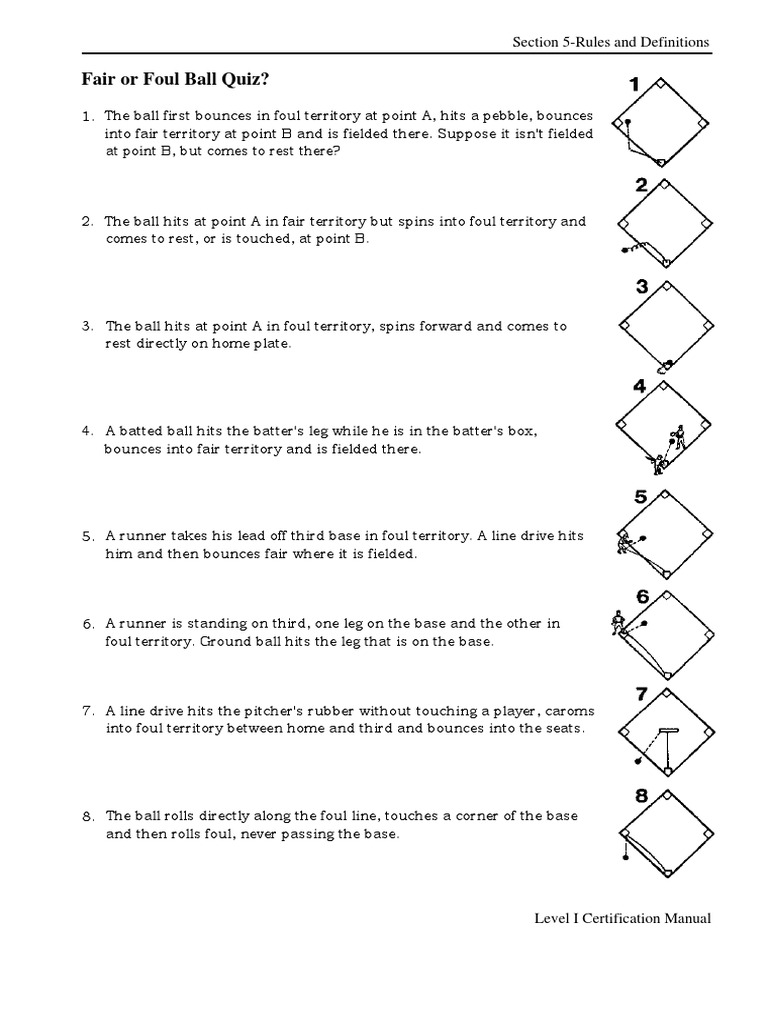 Section 5-Rules and Definitions

Fair or Foul Ball Quiz?

1. The ball first bounces in foul territory at point A, hits a pebble, bounces into fair territory at point B and is fielded there. Suppose it isn't fielded at point B, but comes to rest there?

2. The ball hits at point A in fair territory but spins into foul territory and comes to rest, or is touched, at point B.

3. The ball hits at point A in foul territory, spins forward and comes to rest directly on home plate.

4. A batted ball hits the batter's leg while he is in the batter's box, bounces into fair territory and is fielded there.

5. A runner takes his lead off third base in foul territory. A line drive hits him and then bounces fair where it is fielded.

6. A runner is standing on third, one leg on the base and the other in foul territory. Ground ball hits the leg that is on the base.

7. A line drive hits the pitcher's rubber without touching a player, caroms into foul territory between home and third and bounces into the seats.

8. The ball rolls directly along the foul line, touches a corner of the base and then rolls foul, never passing the base.

1

2

3

4

5

6

7

8

Level I Certification Manual